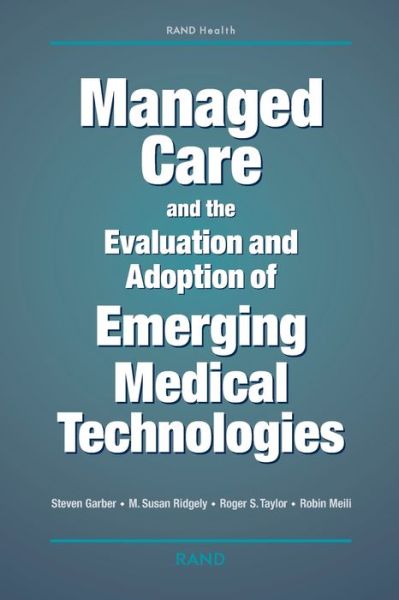 RAND Health

Managed Care and the Evaluation and Adoption of Emerging Medical Technologies

Steven Garber • M. Susan Ridgely • Roger S. Taylor • Robin Meili

RAND